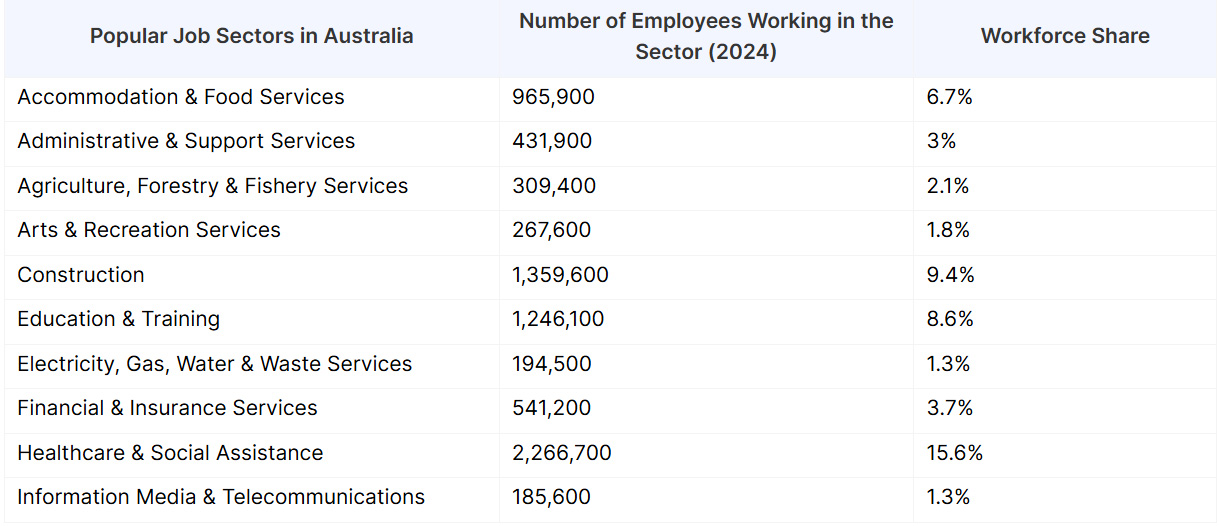 | Popular Job Sectors in Australia | Number of Employees Working in the Sector (2024) | Workforce Share |
|---|---|---|
| Accommodation & Food Services | 965,900 | 6.7% |
| Administrative & Support Services | 431,900 | 3% |
| Agriculture, Forestry & Fishery Services | 309,400 | 2.1% |
| Arts & Recreation Services | 267,600 | 1.8% |
| Construction | 1,359,600 | 9.4% |
| Education & Training | 1,246,100 | 8.6% |
| Electricity, Gas, Water & Waste Services | 194,500 | 1.3% |
| Financial & Insurance Services | 541,200 | 3.7% |
| Healthcare & Social Assistance | 2,266,700 | 15.6% |
| Information Media & Telecommunications | 185,600 | 1.3% |